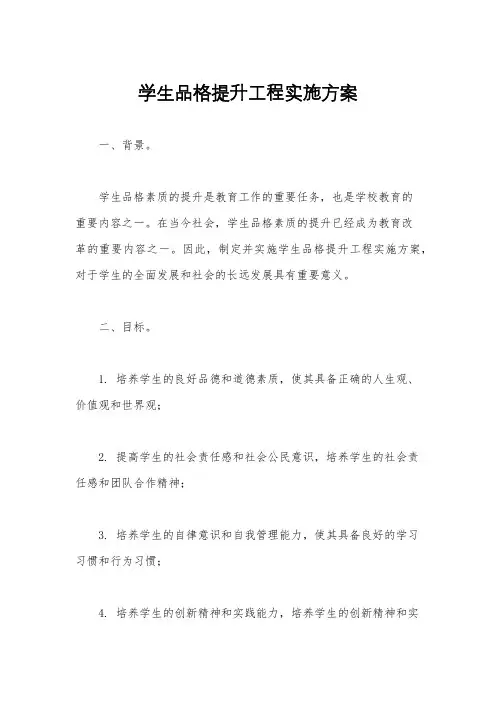 学生品格提升工程实施方案

一、背景。

学生品格素质的提升是教育工作的重要任务，也是学校教育的重要内容之一。在当今社会，学生品格素质的提升已经成为教育改革的重要内容之一。因此，制定并实施学生品格提升工程实施方案，对于学生的全面发展和社会的长远发展具有重要意义。

二、目标。

1. 培养学生的良好品德和道德素质，使其具备正确的人生观、价值观和世界观；

2. 提高学生的社会责任感和社会公民意识，培养学生的社会责任感和团队合作精神；

3. 培养学生的自律意识和自我管理能力，使其具备良好的学习习惯和行为习惯；

4. 培养学生的创新精神和实践能力，培养学生的创新精神和实